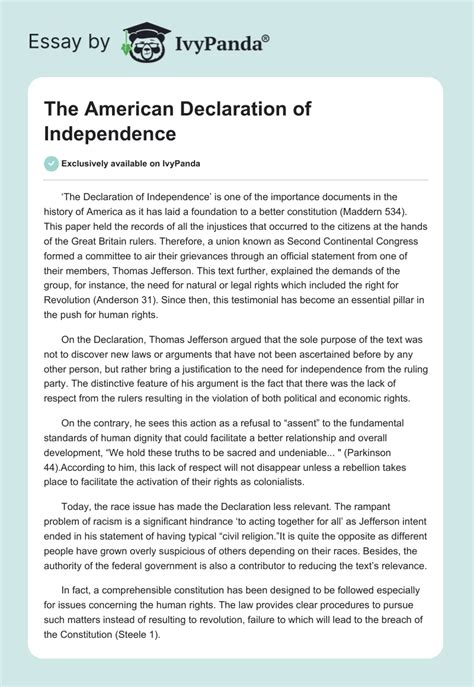 Essay by IvyPanda®

The American Declaration of Independence

Exclusively available on IvyPanda

'The Declaration of Independence' is one of the importance documents in the history of America as it has laid a foundation to a better constitution (Maddern 534). This paper held the records of all the injustices that occurred to the citizens at the hands of the Great Britain rulers. Therefore, a union known as Second Continental Congress formed a committee to air their grievances through an official statement from one of their members, Thomas Jefferson. This text further, explained the demands of the group, for instance, the need for natural or legal rights which included the right for Revolution (Anderson 31). Since then, this testimonial has become an essential pillar in the push for human rights.

On the Declaration, Thomas Jefferson argued that the sole purpose of the text was not to discover new laws or arguments that have not been ascertained before by any other person, but rather bring a justification to the need for independence from the ruling party. The distinctive feature of his argument is the fact that there was the lack of respect from the rulers resulting in the violation of both political and economic rights.

On the contrary, he sees this action as a refusal to "assent" to the fundamental standards of human dignity that could facilitate a better relationship and overall development, "We hold these truths to be sacred and undeniable... " (Parkinson 44).According to him, this lack of respect will not disappear unless a rebellion takes place to facilitate the activation of their rights as colonialists.

Today, the race issue has made the Declaration less relevant. The rampant problem of racism is a significant hindrance 'to acting together for all' as Jefferson intent ended in his statement of having typical "civil religion."It is quite the opposite as different people have grown overly suspicious of others depending on their races. Besides, the authority of the federal government is also a contributor to reducing the text's relevance.

In fact, a comprehensible constitution has been designed to be followed especially for issues concerning the human rights. The law provides clear procedures to pursue such matters instead of resulting to revolution, failure to which will lead to the breach of the Constitution (Steele 1).